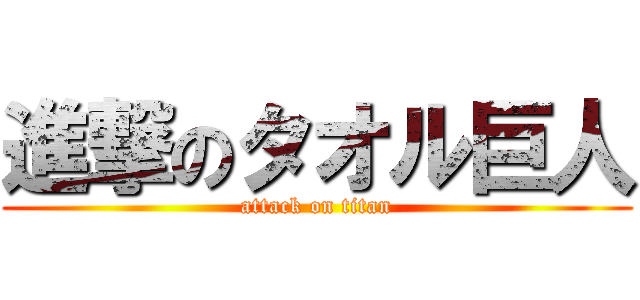 進撃のタオル巨人
attack on titan